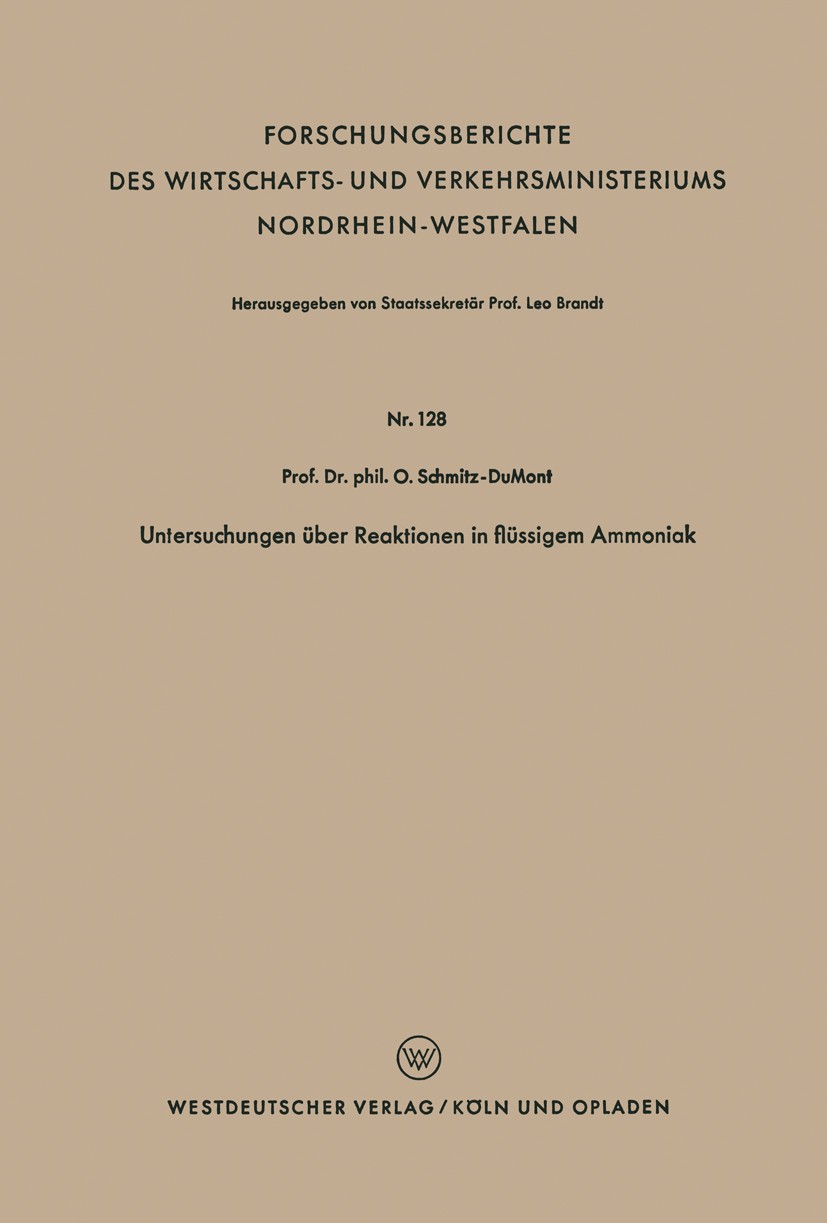 FORSCHUNGSBERICHTE
DES WIRTSCHAFTS- UND VERKEHRSMINISTERIUMS
NORDRHEIN-WESTFALEN

Herausgegeben von Staatssekretär Prof. Leo Brandt

Nr. 128

Prof. Dr. phil. O. Schmitz-DuMont

Untersuchungen über Reaktionen in flüssigem Ammoniak

WV

WESTDEUTSCHER VERLAG / KÖLN UND OPLADEN